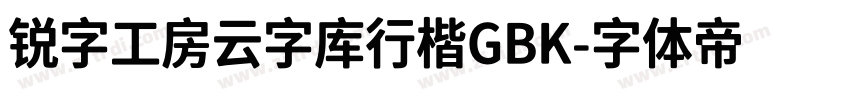 锐字工房云字库行楷GBK-字体帝